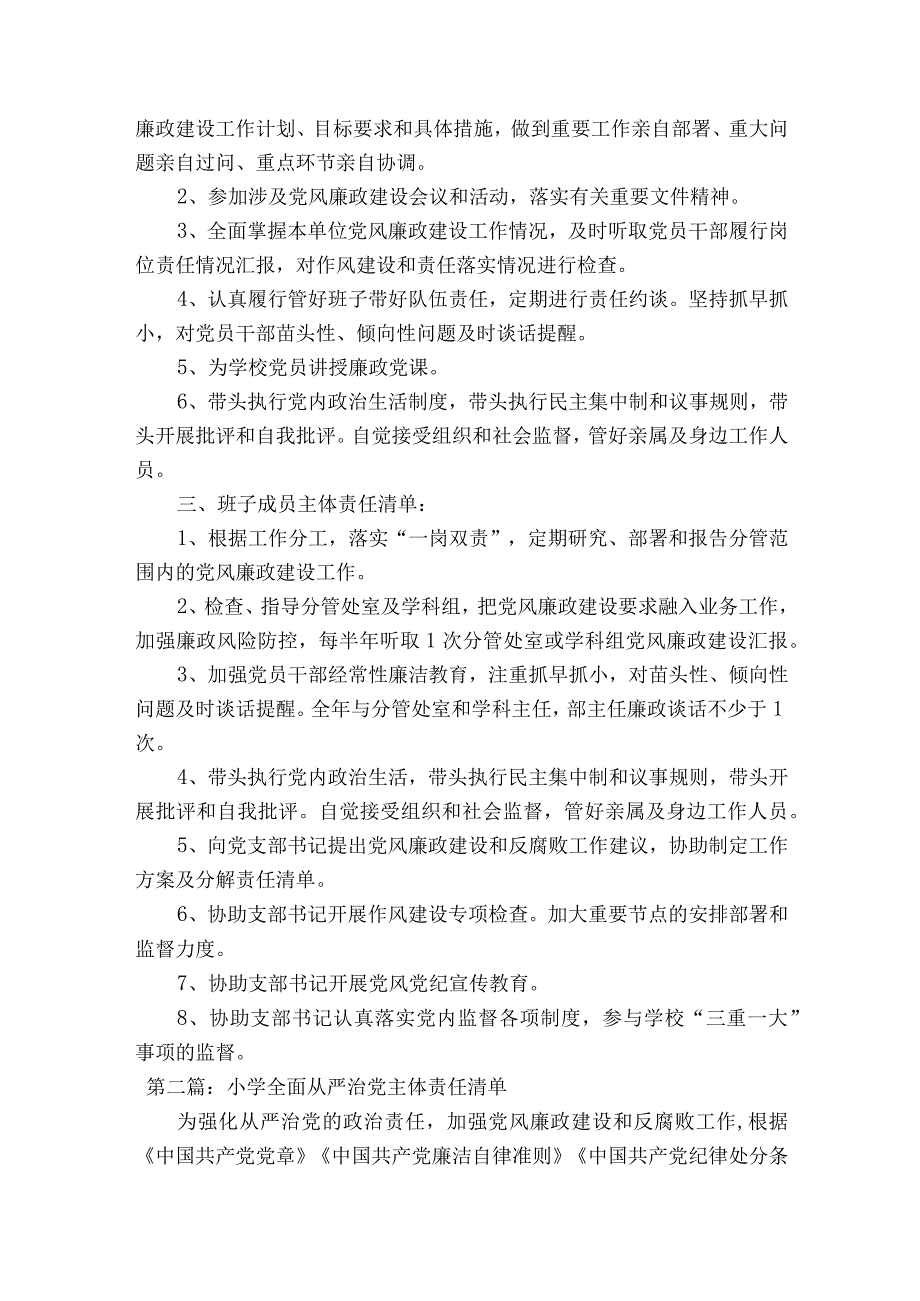 廉政建设工作计划、目标要求和具体措施，做到重要工作亲自部署、重大问题亲自过问、重点环节亲自协调。

2、参加涉及党风廉政建设会议和活动，落实有关重要文件精神。

3、全面掌握本单位党风廉政建设工作情况，及时听取党员干部履行岗位责任情况汇报，对作风建设和责任落实情况进行检查。

4、认真履行管好班子带好队伍责任，定期进行责任约谈。坚持抓早抓小，对党员干部苗头性、倾向性问题及时谈话提醒。

5、为学校党员讲授廉政党课。

6、带头执行党内政治生活制度，带头执行民主集中制和议事规则，带头开展批评和自我批评。自觉接受组织和社会监督，管好亲属及身边工作人员。

三、班子成员主体责任清单：

1、根据工作分工，落实“一岗双责”，定期研究、部署和报告分管范围内的党风廉政建设工作。

2、检查、指导分管处室及学科组，把党风廉政建设要求融入业务工作，加强廉政风险防控，每半年听取1次分管处室或学科组党风廉政建设汇报。

3、加强党员干部经常性廉洁教育，注重抓早抓小，对苗头性、倾向性问题及时谈话提醒。全年与分管处室和学科主任，部主任廉政谈话不少于1次。

4、带头执行党内政治生活，带头执行民主集中制和议事规则，带头开展批评和自我批评。自觉接受组织和社会监督，管好亲属及身边工作人员。

5、向党支部书记提出党风廉政建设和反腐败工作建议，协助制定工作方案及分解责任清单。

6、协助支部书记开展作风建设专项检查。加大重要节点的安排部署和监督力度。

7、协助支部书记开展党风党纪宣传教育。

8、协助支部书记认真落实党内监督各项制度，参与学校“三重一大”事项的监督。

第二篇：小学全面从严治党主体责任清单

为强化从严治党的政治责任，加强党风廉政建设和反腐败工作，根据《中国共产党党章》《中国共产党廉洁自律准则》《中国共产党纪律处分条